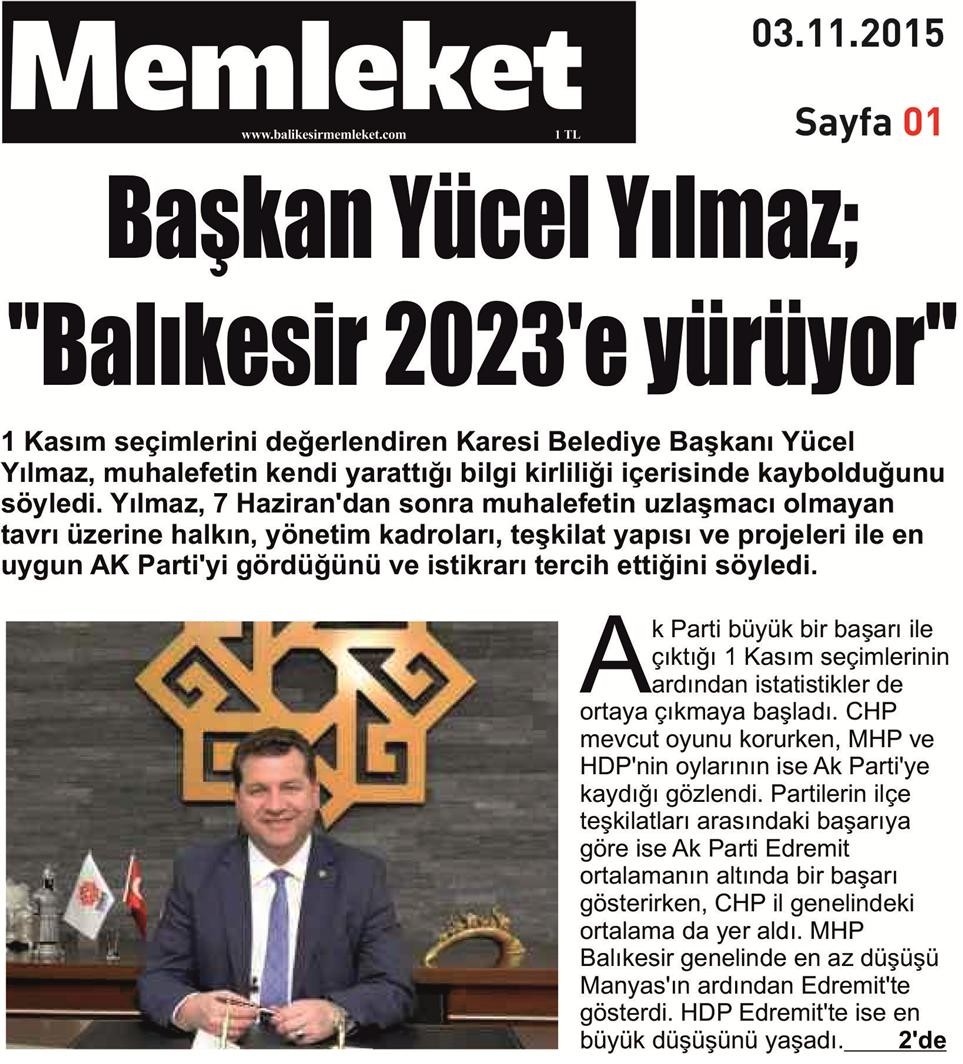 Memleket
www.balikesirmemleket.com 1 TL

03.11.2015
Sayfa 01

Başkan Yücel Yılmaz; "Balıkesir 2023'e yürüyor"

1 Kasım seçimlerini değerlendiren Karesi Belediye Başkanı Yücel Yılmaz, muhalefetin kendi yarattığı bilgi kirliliği içerisinde kaybolduğunu söyledi. Yılmaz, 7 Haziran'dan sonra muhalefetin uzlaşmacı olmayan tavrı üzerine halkın, yönetim kadroları, teşkilat yapısı ve projeleri ile en uygun AK Parti'yi gördüğünü ve istikrarı tercih ettiğini söyledi.

Ak Parti büyük bir başarı ile çıktığı 1 Kasım seçimlerinin ardından istatistikler de ortaya çıkmaya başladı. CHP mevcut oyunu korurken, MHP ve HDP'nin oylarının ise Ak Parti'ye kaydığı gözlendi. Partilerin ilçe teşkilatları arasındaki başarıya göre ise Ak Parti Edremit ortalamanın altında bir başarı gösterirken, CHP il genelindeki ortalama da yer aldı. MHP Balıkesir genelinde en az düşüşü Manyas'ın ardından Edremit'te gösterdi. HDP Edremit'te ise en büyük düşüşünü yaşadı. 2'de